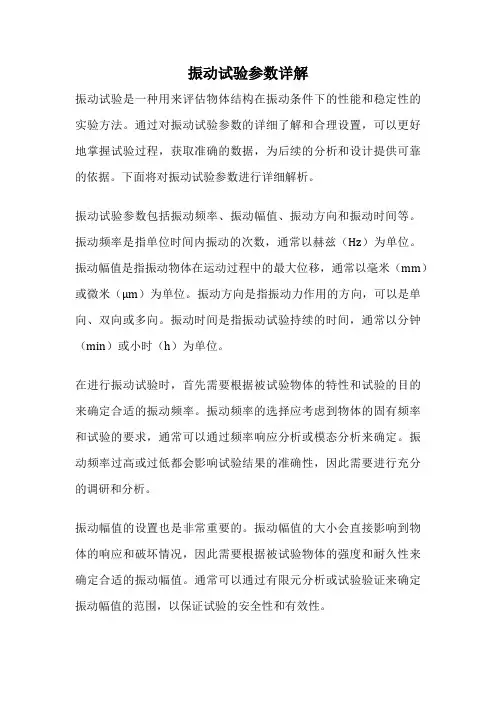 振动试验参数详解

振动试验是一种用来评估物体结构在振动条件下的性能和稳定性的实验方法。通过对振动试验参数的详细了解和合理设置，可以更好地掌握试验过程，获取准确的数据，为后续的分析和设计提供可靠的依据。下面将对振动试验参数进行详细解析。

振动试验参数包括振动频率、振动幅值、振动方向和振动时间等。振动频率是指单位时间内振动的次数，通常以赫兹（Hz）为单位。振动幅值是指振动物体在运动过程中的最大位移，通常以毫米（mm）或微米（μm）为单位。振动方向是指振动力作用的方向，可以是单向、双向或多向。振动时间是指振动试验持续的时间，通常以分钟（min）或小时（h）为单位。

在进行振动试验时，首先需要根据被试验物体的特性和试验的目的来确定合适的振动频率。振动频率的选择应考虑到物体的固有频率和试验的要求，通常可以通过频率响应分析或模态分析来确定。振动频率过高或过低都会影响试验结果的准确性，因此需要进行充分的调研和分析。

振动幅值的设置也是非常重要的。振动幅值的大小会直接影响到物体的响应和破坏情况，因此需要根据被试验物体的强度和耐久性来确定合适的振动幅值。通常可以通过有限元分析或试验验证来确定振动幅值的范围，以保证试验的安全性和有效性。